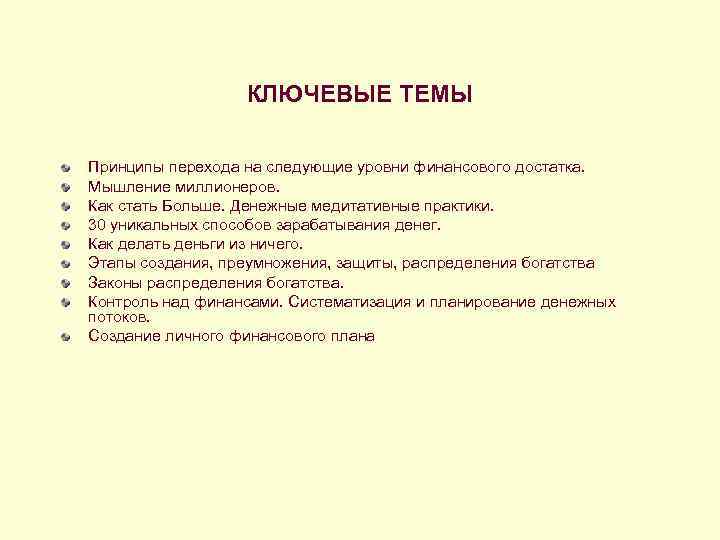 КЛЮЧЕВЫЕ ТЕМЫ

Принципы перехода на следующие уровни финансового достатка.
Мышление миллионеров.
Как стать Больше. Денежные медитативные практики.
30 уникальных способов зарабатывания денег.
Как делать деньги из ничего.
Этапы создания, преумножения, защиты, распределения богатства
Законы распределения богатства.
Контроль над финансами. Систематизация и планирование денежных потоков.
Создание личного финансового плана